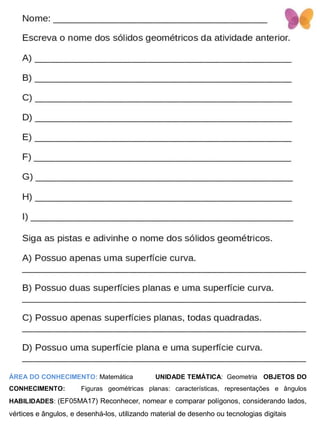 Nome: ______________________________________

Escreva o nome dos sólidos geométricos da atividade anterior.

A) ______________________________________

B) ______________________________________

C) ______________________________________

D) ______________________________________

E) ______________________________________

F) ______________________________________

G) ______________________________________

H) ______________________________________

I) ______________________________________

Siga as pistas e adivinhe o nome dos sólidos geométricos.

A) Possuo apenas uma superfície curva.

______________________________________

B) Possuo duas superfícies planas e uma superfície curva.

______________________________________

C) Possuo apenas superfícies planas, todas quadradas.

______________________________________

D) Possuo uma superfície plana e uma superfície curva.

______________________________________

ÁREA DO CONHECIMENTO: Matemática UNIDADE TEMÁTICA: Geometria OBJETOS DO CONHECIMENTO: Figuras geométricas planas: características, representações e ângulos HABILIDADES: (EF05MA17) Reconhecer, nomear e comparar polígonos, considerando lados, vértices e ângulos, e desenhá-los, utilizando material de desenho ou tecnologias digitais